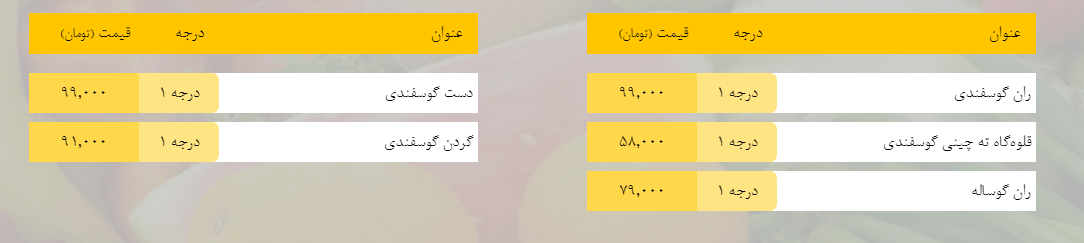 | عنوان | درجه | قیمت (تومان) |
|---|---|---|
| ران گوسفندی | درجه ۱ | ۹۹,۰۰۰ |
| قلوه‌گاه ته چینی گوسفندی | درجه ۱ | ۵۸,۰۰۰ |
| ران گوساله | درجه ۱ | ۷۹,۰۰۰ |

| عنوان | درجه | قیمت (تومان) |
|---|---|---|
| دست گوسفندی | درجه ۱ | ۹۹,۰۰۰ |
| گردن گوسفندی | درجه ۱ | ۹۱,۰۰۰ |